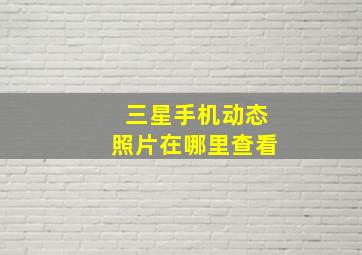 三星手机动态
照片在哪里查看